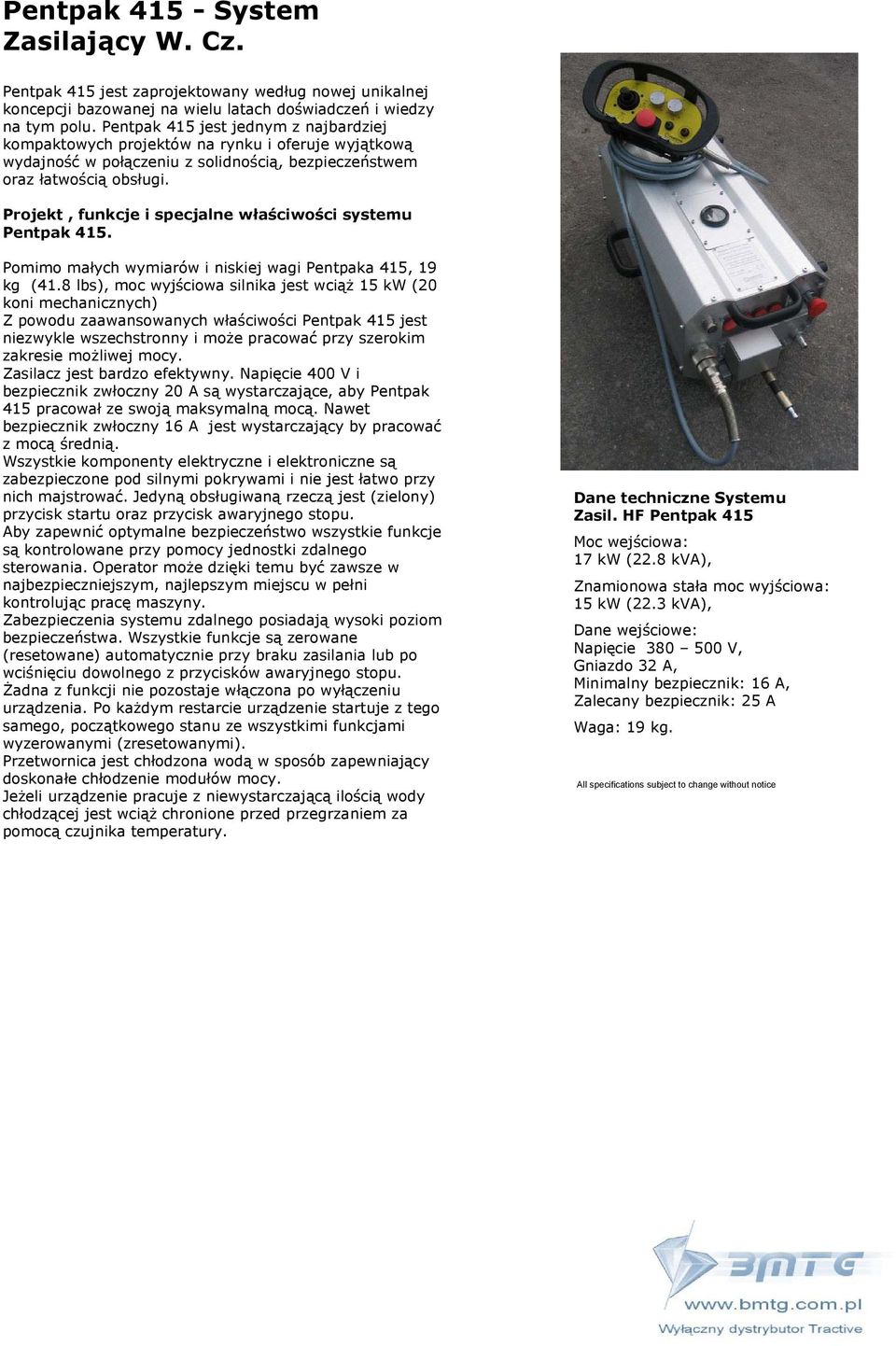 Pentpak 415 - System Zasilający W. Cz.

Pentpak 415 jest zaprojektowany według nowej unikalnej koncepcji bazowanej na wielu latach doświadczeń i wiedzy na tym polu. Pentpak 415 jest jednym z najbardziej kompaktowych projektów na rynku i oferuje wyjątkową wydajność w połączeniu z solidnością, bezpieczeństwem oraz łatwością obsługi.

Projekt , funkcje i specjalne właściwości systemu Pentpak 415.

Pomimo małych wymiarów i niskiej wagi Pentpaka 415, 19 kg (41.8 lbs), moc wyjściowa silnika jest wciąż 15 kW (20 koni mechanicznych)
Z powodu zaawansowanych właściwości Pentpak 415 jest niezwykle wszechstronny i może pracować przy szerokim zakresie możliwej mocy.
Zasilacz jest bardzo efektywny. Napięcie 400 V i bezpiecznik zwłoczny 20 A są wystarczające, aby Pentpak 415 pracował ze swoją maksymalną mocą. Nawet bezpiecznik zwłoczny 16 A jest wystarczający by pracować z mocą średnią.
Wszystkie komponenty elektryczne i elektroniczne są zabezpieczone pod silnymi pokrywami i nie jest łatwo przy nich majstrować. Jedyną obsługiwaną rzeczą jest (zielony) przycisk startu oraz przycisk awaryjnego stopu.
Aby zapewnić optymalne bezpieczeństwo wszystkie funkcje są kontrolowane przy pomocy jednostki zdalnego sterowania. Operator może dzięki temu być zawsze w najbezpieczniejszym, najlepszym miejscu w pełni kontrolując pracę maszyny.
Zabezpieczenia systemu zdalnego posiadają wysoki poziom bezpieczeństwa. Wszystkie funkcje są zerowane (resetowane) automatycznie przy braku zasilania lub po wciśnięciu dowolnego z przycisków awaryjnego stopu.
Żadna z funkcji nie pozostaje włączona po wyłączeniu urządzenia. Po każdym restarcie urządzenie startuje z tego samego, początkowego stanu ze wszystkimi funkcjami wyzerowanymi (zresetowanymi).
Przetwornica jest chłodzona wodą w sposób zapewniający doskonałe chłodzenie modułów mocy.
Jeżeli urządzenie pracuje z niewystarczającą ilością wody chłodzącej jest wciąż chronione przed przegrzaniem za pomocą czujnika temperatury.

Dane techniczne Systemu Zasil. HF Pentpak 415

Moc wejściowa:
17 kW (22.8 kVA),

Znamionowa stała moc wyjściowa:
15 kW (22.3 kVA),

Dane wejściowe:
Napięcie 380 – 500 V,
Gniazdo 32 A,
Minimalny bezpiecznik: 16 A,
Zalecany bezpiecznik: 25 A

Waga: 19 kg.

All specifications subject to change without notice

BMTG
www.bmtg.com.pl
Wyłączny dystrybutor Tractive